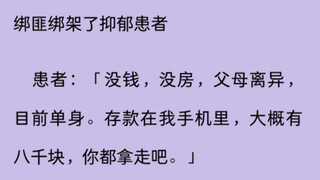 绑匪绑架了抑郁患者

患者：「没钱，没房，父母离异，目前单身。存款在我手机里，大概有八千块，你都拿走吧。」